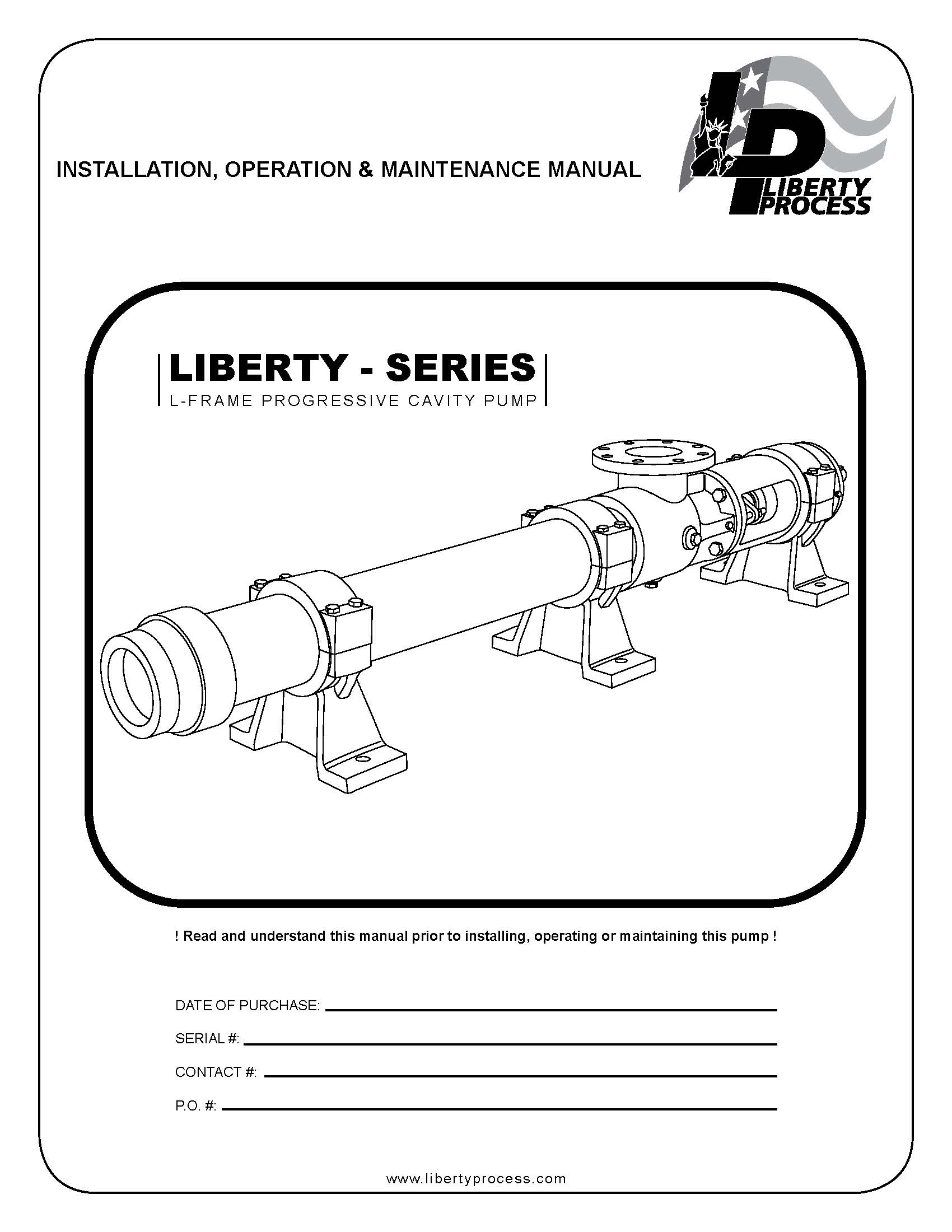 INSTALLATION, OPERATION & MAINTENANCE MANUAL

LP LIBERTY PROCESS

LIBERTY - SERIES
L-FRAME PROGRESSIVE CAVITY PUMP

! Read and understand this manual prior to installing, operating or maintaining this pump !

DATE OF PURCHASE:

SERIAL #:

CONTACT #:

P.O. #:

www.libertyprocess.com